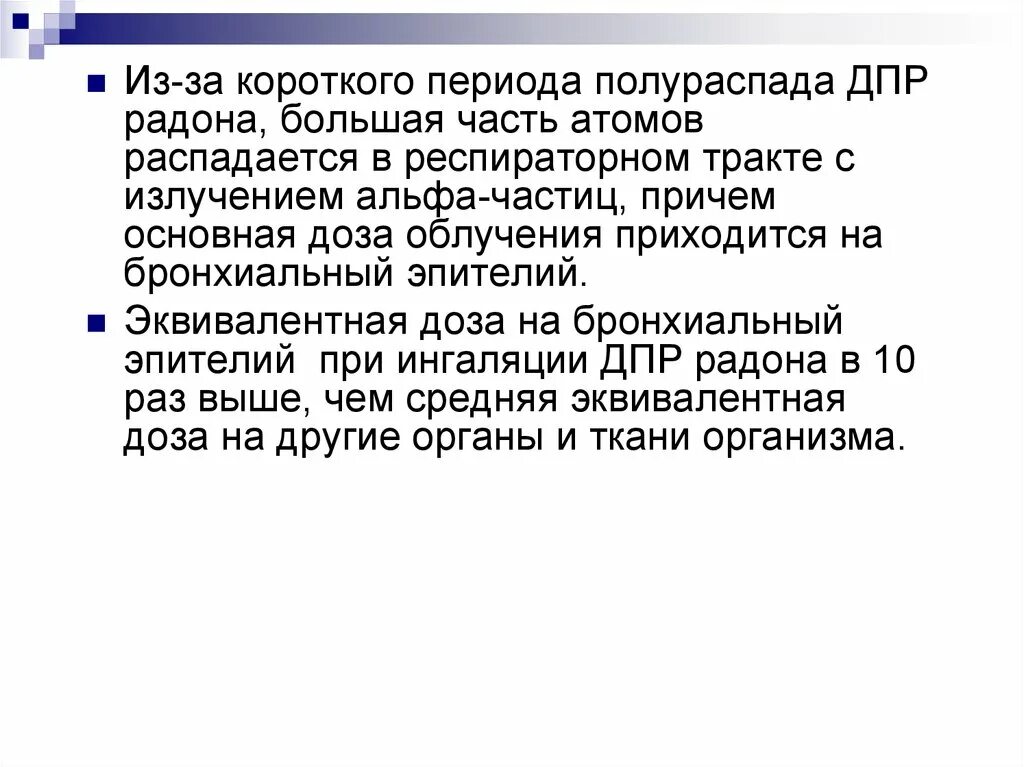 Из-за короткого периода полураспада ДПР радона, большая часть атомов распадается в респираторном тракте с излучением альфа-частиц, причем основная доза облучения приходится на бронхиальный эпителий.

Эквивалентная доза на бронхиальный эпителий  при ингаляции ДПР радона в 10 раз выше, чем средняя эквивалентная доза на другие органы и ткани организма.